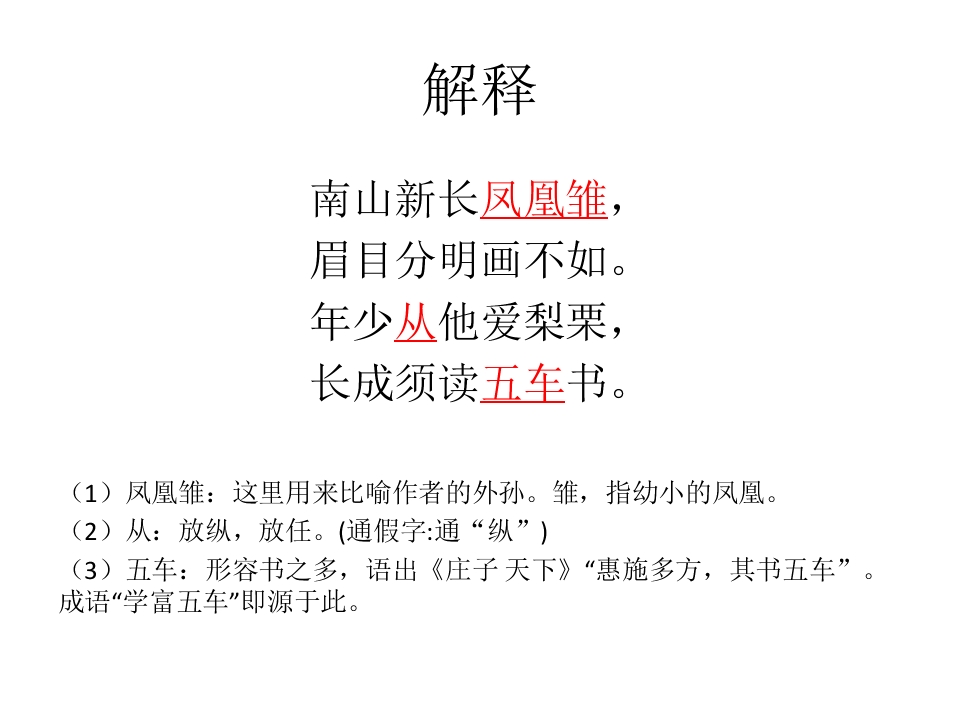 解释

南山新长凤凰雏，
眉目分明画不如。
年少从他爱梨栗，
长成须读五车书。

（1）凤凰雏：这里用来比喻作者的外孙。雏，指幼小的凤凰。
（2）从：放纵，放任。(通假字:通“纵”)
（3）五车：形容书之多，语出《庄子 天下》“惠施多方，其书五车”。成语“学富五车”即源于此。